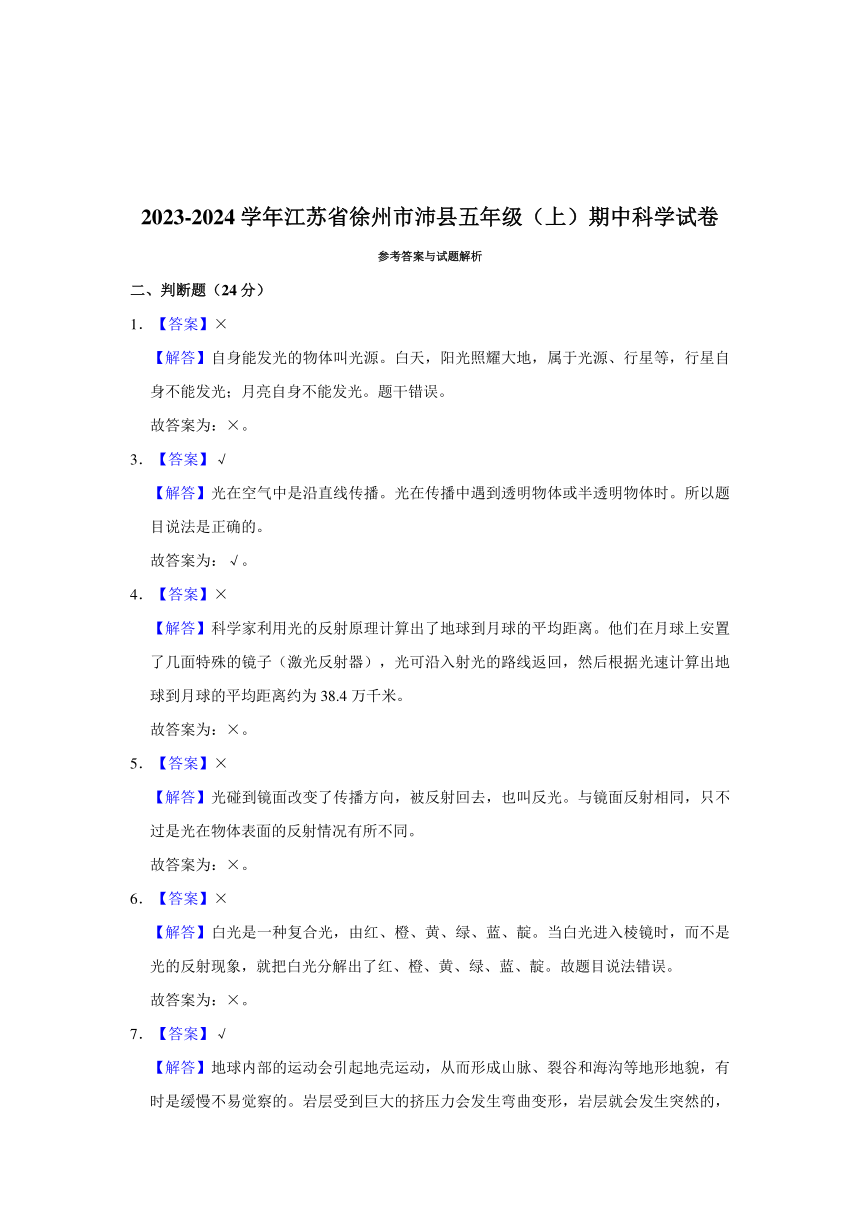 2023-2024 学年江苏省徐州市沛县五年级（上）期中科学试卷

参考答案与试题解析

二、判断题（24 分）

1. 【答案】×

【解答】自身能发光的物体叫光源。白天，阳光照耀大地，属于光源、行星等，行星自身不能发光；月亮自身不能发光。题干错误。

故答案为：×。

3. 【答案】√

【解答】光在空气中是沿直线传播。光在传播中遇到透明物体或半透明物体时。所以题目说法是正确的。

故答案为：√。

4. 【答案】×

【解答】科学家利用光的反射原理计算出了地球到月球的平均距离。他们在月球上安置了几面特殊的镜子（激光反射器），光可沿入射光的路线返回，然后根据光速计算出地球到月球的平均距离约为 38.4 万千米。

故答案为：×。

5. 【答案】×

【解答】光碰到镜面改变了传播方向，被反射回去，也叫反光。与镜面反射相同，只不过是光在物体表面的反射情况有所不同。

故答案为：×。

6. 【答案】×

【解答】白光是一种复合光，由红、橙、黄、绿、蓝、靛。当白光进入棱镜时，而不是光的反射现象，就把白光分解出了红、橙、黄、绿、蓝、靛。故题目说法错误。

故答案为：×。

7. 【答案】√

【解答】地球内部的运动会引起地壳运动，从而形成山脉、裂谷和海沟等地形地貌，有时是缓慢不易觉察的。岩层受到巨大的挤压力会发生弯曲变形，岩层就会发生突然的，